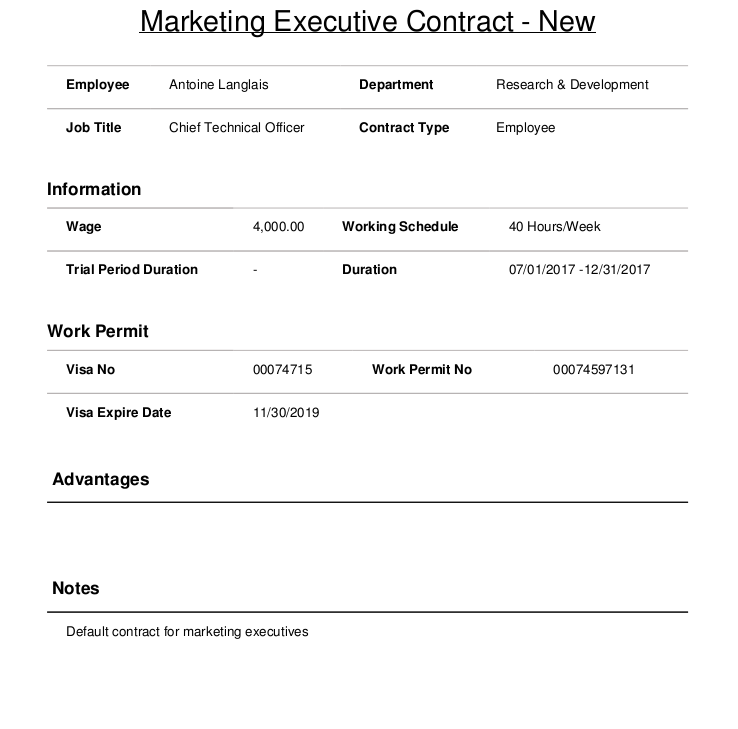 Marketing Executive Contract - New

| Employee | Antoine Langlais | Department | Research & Development |
|---|---|---|---|
| Job Title | Chief Technical Officer | Contract Type | Employee |

Information

| Wage | 4,000.00 | Working Schedule | 40 Hours/Week |
|---|---|---|---|
| Trial Period Duration | - | Duration | 07/01/2017 -12/31/2017 |

Work Permit

| Visa No | 00074715 | Work Permit No | 00074597131 |
|---|---|---|---|
| Visa Expire Date | 11/30/2019 | | |

Advantages

Notes

Default contract for marketing executives